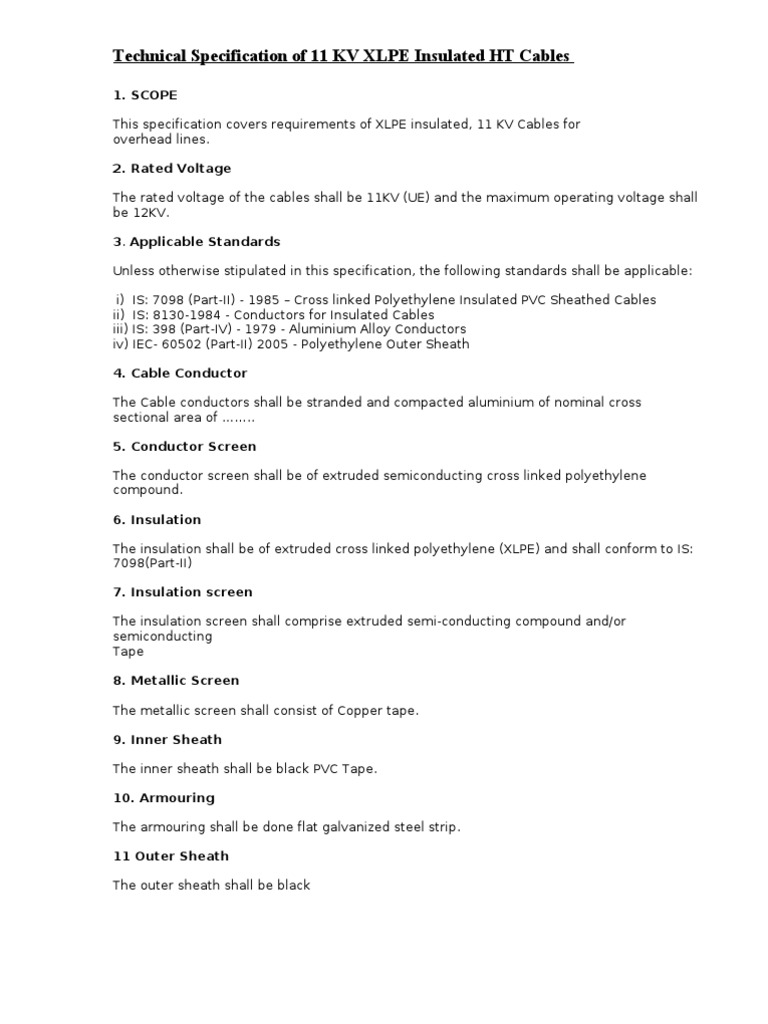 Technical Specification of 11 KV XLPE Insulated HT Cables

1. SCOPE

This specification covers requirements of XLPE insulated, 11 KV Cables for overhead lines.

2. Rated Voltage

The rated voltage of the cables shall be 11KV (UE) and the maximum operating voltage shall be 12KV.

3. Applicable Standards

Unless otherwise stipulated in this specification, the following standards shall be applicable:

i) IS: 7098 (Part-II) - 1985 – Cross linked Polyethylene Insulated PVC Sheathed Cables
ii) IS: 8130-1984 - Conductors for Insulated Cables
iii) IS: 398 (Part-IV) - 1979 - Aluminium Alloy Conductors
iv) IEC- 60502 (Part-II) 2005 - Polyethylene Outer Sheath

4. Cable Conductor

The Cable conductors shall be stranded and compacted aluminium of nominal cross sectional area of ……..

5. Conductor Screen

The conductor screen shall be of extruded semiconducting cross linked polyethylene compound.

6. Insulation

The insulation shall be of extruded cross linked polyethylene (XLPE) and shall conform to IS: 7098(Part-II)

7. Insulation screen

The insulation screen shall comprise extruded semi-conducting compound and/or semiconducting
Tape

8. Metallic Screen

The metallic screen shall consist of Copper tape.

9. Inner Sheath

The inner sheath shall be black PVC Tape.

10. Armouring

The armouring shall be done flat galvanized steel strip.

11 Outer Sheath

The outer sheath shall be black